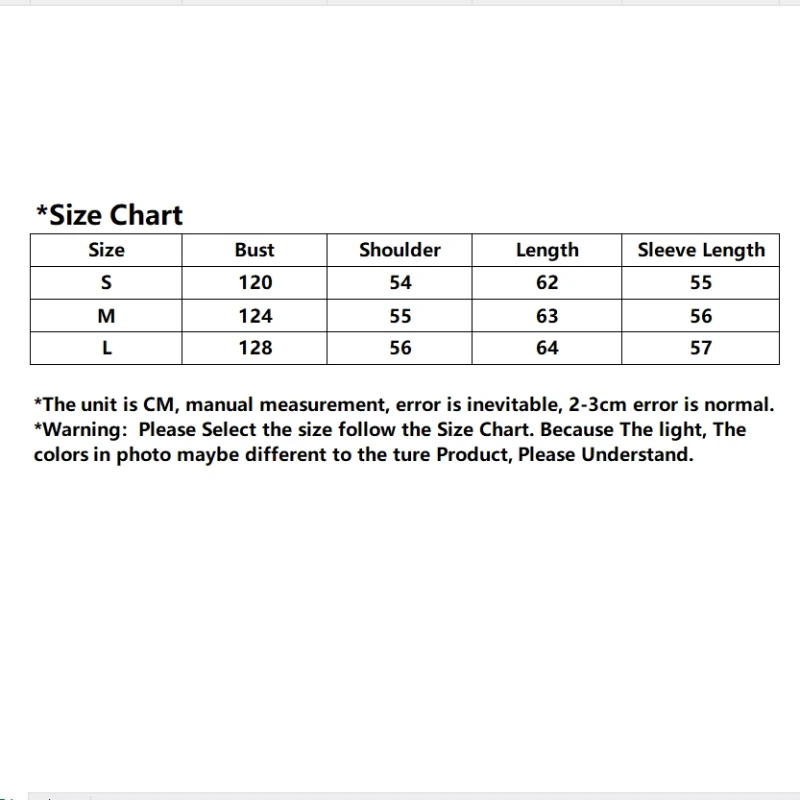 *Size Chart

| Size | Bust | Shoulder | Length | Sleeve Length |
|---|---|---|---|---|
| S | 120 | 54 | 62 | 55 |
| M | 124 | 55 | 63 | 56 |
| L | 128 | 56 | 64 | 57 |

*The unit is CM, manual measurement, error is inevitable, 2-3cm error is normal.
*Warning: Please Select the size follow the Size Chart. Because The light, The colors in photo maybe different to the ture Product, Please Understand.